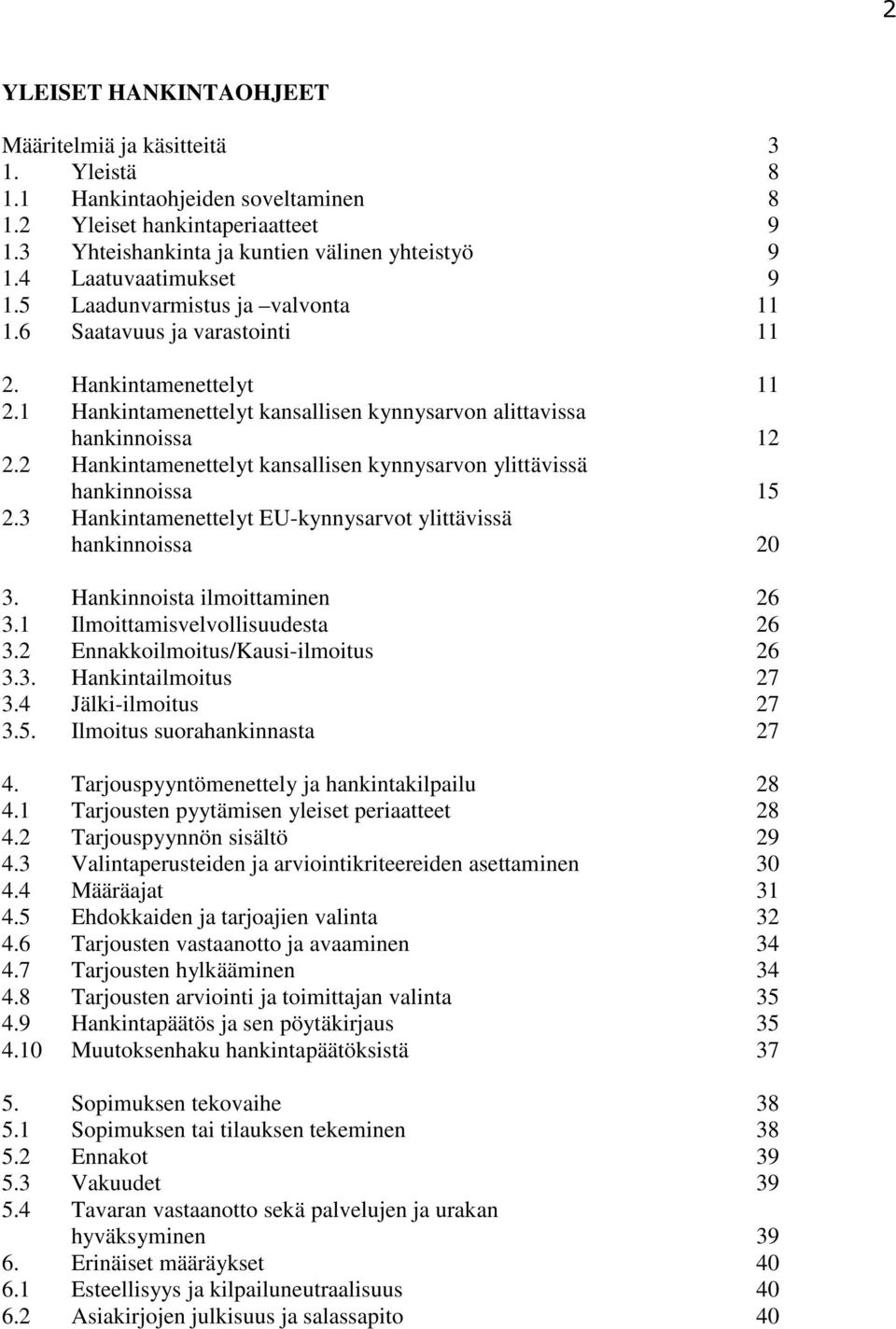 2

YLEISET HANKINTAOHJEET

Määritelmiä ja käsitteitä 3
1. Yleistä 8
1.1 Hankintaohjeiden soveltaminen 8
1.2 Yleiset hankintaperiaatteet 9
1.3 Yhteishankinta ja kuntien välinen yhteistyö 9
1.4 Laatuvaatimukset 9
1.5 Laadunvarmistus ja –valvonta 11
1.6 Saatavuus ja varastointi 11

2. Hankintamenettelyt 11
2.1 Hankintamenettelyt kansallisen kynnysarvon alittavissa hankinnoissa 12
2.2 Hankintamenettelyt kansallisen kynnysarvon ylittävissä hankinnoissa 15
2.3 Hankintamenettelyt EU-kynnysarvot ylittävissä hankinnoissa 20

3. Hankinnoista ilmoittaminen 26
3.1 Ilmoittamisvelvollisuudesta 26
3.2 Ennakkoilmoitus/Kausi-ilmoitus 26
3.3. Hankintailmoitus 27
3.4 Jälki-ilmoitus 27
3.5. Ilmoitus suorahankinnasta 27

4. Tarjouspyyntömenettely ja hankintakilpailu 28
4.1 Tarjousten pyytämisen yleiset periaatteet 28
4.2 Tarjouspyynnön sisältö 29
4.3 Valintaperusteiden ja arviointikriteereiden asettaminen 30
4.4 Määräajat 31
4.5 Ehdokkaiden ja tarjoajien valinta 32
4.6 Tarjousten vastaanotto ja avaaminen 34
4.7 Tarjousten hylkääminen 34
4.8 Tarjousten arviointi ja toimittajan valinta 35
4.9 Hankintapäätös ja sen pöytäkirjaus 35
4.10 Muutoksenhaku hankintapäätöksistä 37

5. Sopimuksen tekovaihe 38
5.1 Sopimuksen tai tilauksen tekeminen 38
5.2 Ennakot 39
5.3 Vakuudet 39
5.4 Tavaran vastaanotto sekä palvelujen ja urakan hyväksyminen 39
6. Erinäiset määräykset 40
6.1 Esteellisyys ja kilpailuneutraalisuus 40
6.2 Asiakirjojen julkisuus ja salassapito 40